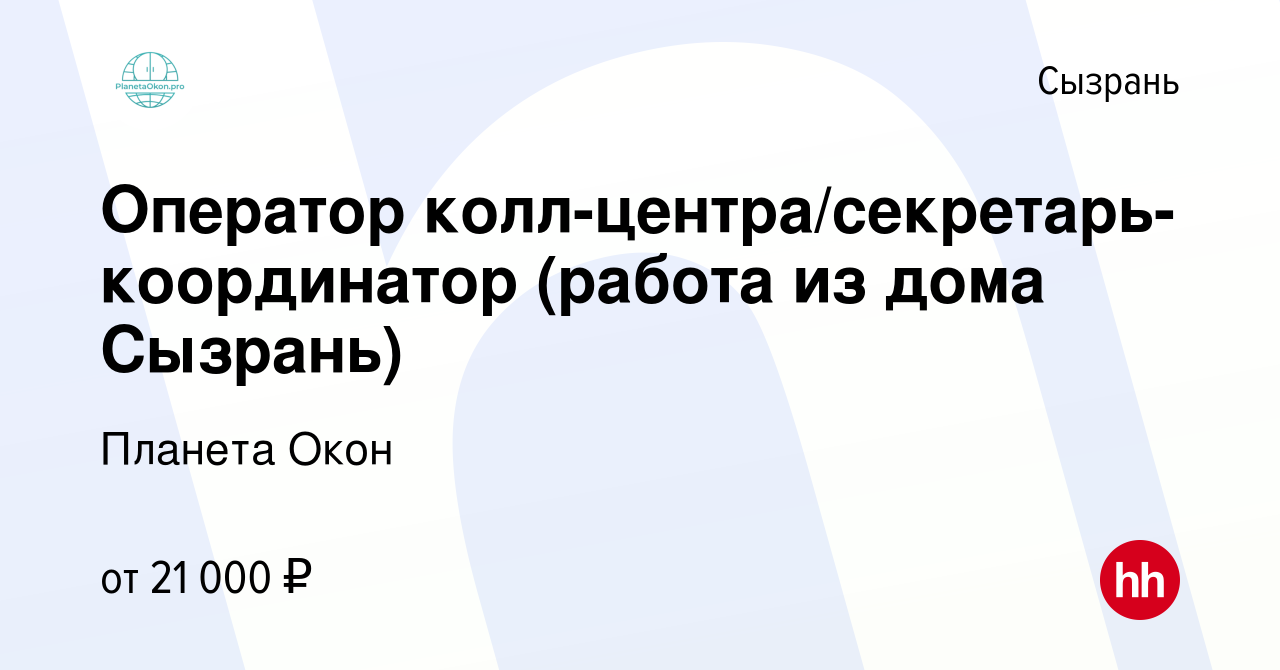 PlanetaOkon.pro

Сызрань

Оператор колл-центра/секретарь-координатор (работа из дома Сызрань)

Планета Окон

от 21 000 ₽

hh